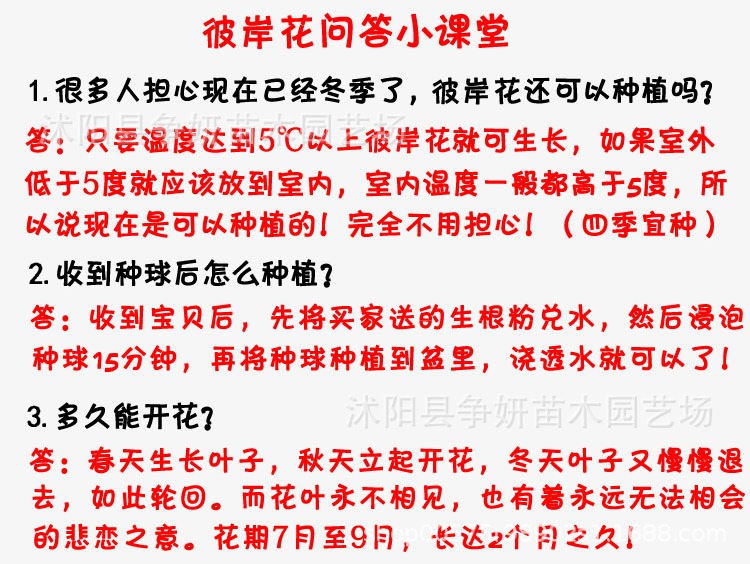 彼岸花问答小课堂

1.很多人担心现在已经冬季了，彼岸花还可以种植吗？

答：只要温度达到5℃以上彼岸花就可生长，如果室外低于5度就应该放到室内，室内温度一般都高于5度，所以说现在是可以种植的！完全不用担心！（四季宜种）

2.收到种球后怎么种植？

答：收到宝贝后，先将买家送的生根粉兑水，然后浸泡种球15分钟，再将种球种植到盆里，浇透水就可以了！

3.多久能开花？

答：春天生长叶子，秋天立起开花，冬天叶子又慢慢退去，如此轮回。而花叶永不相见，也有着永远无法相会的悲恋之意。花期7月至9月，长达2个月之久！

沭阳县争妍苗木园艺场